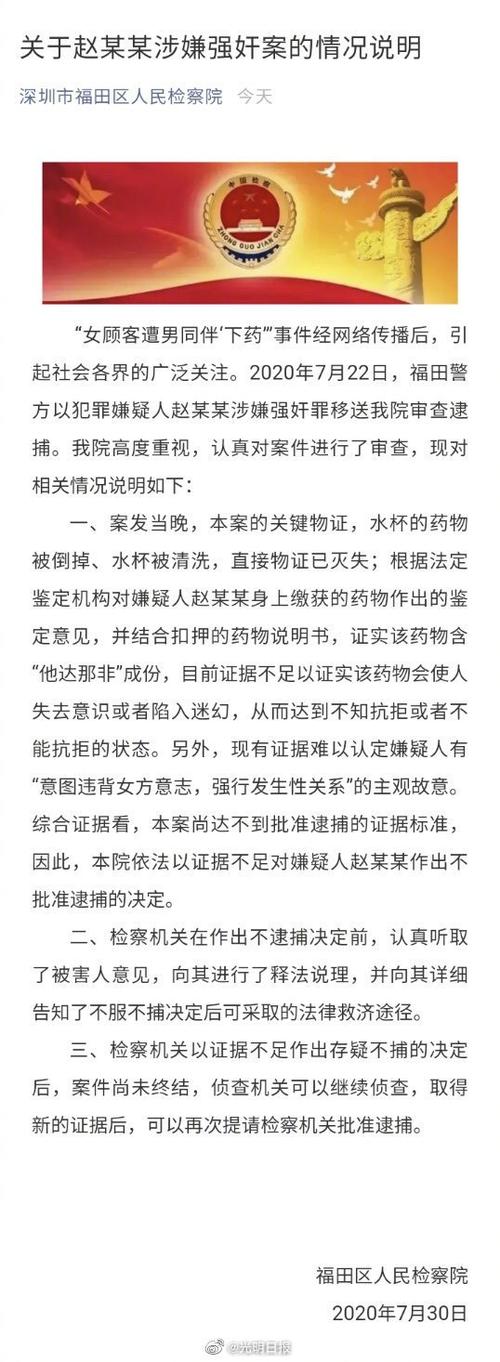 关于赵某某涉嫌强奸案的情况说明

深圳市福田区人民检察院 今天

中国检察
ZHONG GUO JIAN CHA

“女顾客遭男同伴‘下药’”事件经网络传播后，引起社会各界的广泛关注。2020年7月22日，福田警方以犯罪嫌疑人赵某某涉嫌强奸罪移送我院审查逮捕。我院高度重视，认真对案件进行了审查，现对相关情况说明如下：

一、案发当晚，本案的关键物证，水杯的药物被倒掉、水杯被清洗，直接物证已灭失；根据法定鉴定机构对嫌疑人赵某某身上缴获的药物作出的鉴定意见，并结合扣押的药物说明书，证实该药物含“他达那非”成份，目前证据不足以证实该药物会使人失去意识或者陷入迷幻，从而达到不知抗拒或者不能抗拒的状态。另外，现有证据难以认定嫌疑人有“意图违背女方意志，强行发生性关系”的主观故意。综合证据看，本案尚达不到批准逮捕的证据标准，因此，本院依法以证据不足对嫌疑人赵某某作出不批准逮捕的决定。

二、检察机关在作出不逮捕决定前，认真听取了被害人意见，向其进行了释法说理，并向其详细告知了不服不捕决定后可采取的法律救济途径。

三、检察机关以证据不足作出存疑不捕的决定后，案件尚未终结，侦查机关可以继续侦查，取得新的证据后，可以再次提请检察机关批准逮捕。

福田区人民检察院
2020年7月30日

@光明日报